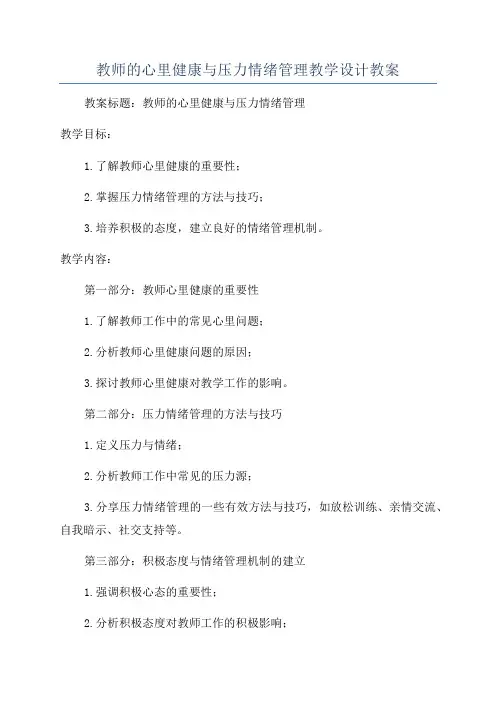 教师的心里健康与压力情绪管理教学设计教案

教案标题：教师的心里健康与压力情绪管理

教学目标：

1.了解教师心里健康的重要性；

2.掌握压力情绪管理的方法与技巧；

3.培养积极的态度，建立良好的情绪管理机制。

教学内容：

第一部分：教师心里健康的重要性

1.了解教师工作中的常见心里问题；

2.分析教师心里健康问题的原因；

3.探讨教师心里健康对教学工作的影响。

第二部分：压力情绪管理的方法与技巧

1.定义压力与情绪；

2.分析教师工作中常见的压力源；

3.分享压力情绪管理的一些有效方法与技巧，如放松训练、亲情交流、自我暗示、社交支持等。

第三部分：积极态度与情绪管理机制的建立

1.强调积极心态的重要性；

2.分析积极态度对教师工作的积极影响；